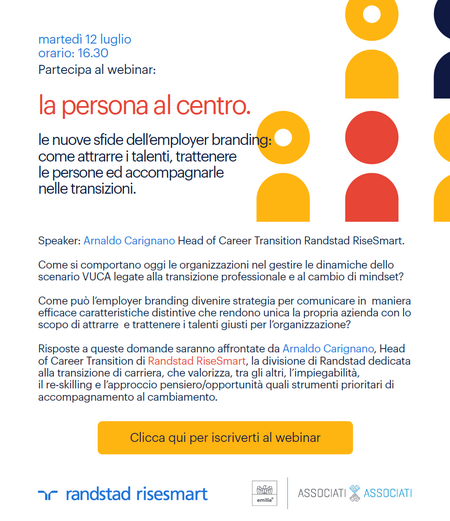 martedì 12 luglio
orario: 16.30
Partecipa al webinar:

la persona al centro.

le nuove sfide dell'employer branding: come attrarre i talenti, trattenere le persone ed accompagnarle nelle transizioni.

Speaker: Arnaldo Carignano Head of Career Transition Randstad RiseSmart.

Come si comportano oggi le organizzazioni nel gestire le dinamiche dello scenario VUCA legate alla transizione professionale e al cambio di mindset?

Come può l'employer branding divenire strategia per comunicare in maniera efficace caratteristiche distintive che rendono unica la propria azienda con lo scopo di attrarre e trattenere i talenti giusti per l'organizzazione?

Risposte a queste domande saranno affrontate da Arnaldo Carignano, Head of Career Transition di Randstad RiseSmart, la divisione di Randstad dedicata alla transizione di carriera, che valorizza, tra gli altri, l'impiegabilità, il re-skilling e l'approccio pensiero/opportunità quali strumenti prioritari di accompagnamento al cambiamento.

Clicca qui per iscriverti al webinar

randstad risesmart

emilia

ASSOCIATI ASSOCIATI